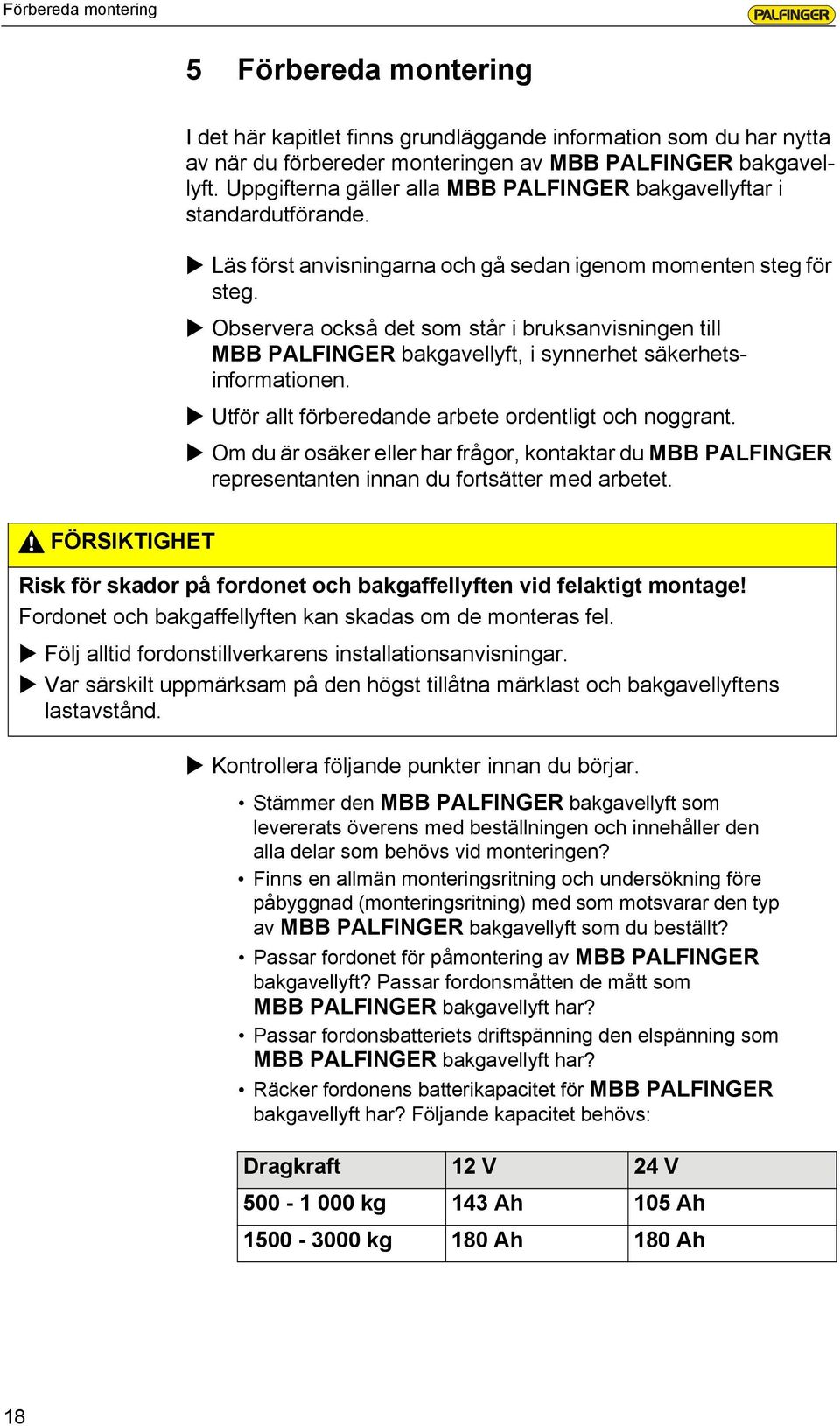 Förbereda montering

PALFINGER

5 Förbereda montering

I det här kapitlet finns grundläggande information som du har nytta av när du förbereder monteringen av MBB PALFINGER bakgavellyft. Uppgifterna gäller alla MBB PALFINGER bakgavellyftar i standardutförande.

▶ Läs först anvisningarna och gå sedan igenom momenten steg för steg.

▶ Observera också det som står i bruksanvisningen till MBB PALFINGER bakgavellyft, i synnerhet säkerhetsinformationen.

▶ Utför allt förberedande arbete ordentligt och noggrant.

▶ Om du är osäker eller har frågor, kontaktar du MBB PALFINGER representanten innan du fortsätter med arbetet.

FÖRSIKTIGHET

Risk för skador på fordonet och bakgaffellyften vid felaktigt montage!

Fordonet och bakgaffellyften kan skadas om de monteras fel.

▶ Följ alltid fordonstillverkarens installationsanvisningar.

▶ Var särskilt uppmärksam på den högst tillåtna märklast och bakgavellyftens lastavstånd.

▶ Kontrollera följande punkter innan du börjar.

• Stämmer den MBB PALFINGER bakgavellyft som levererats överens med beställningen och innehåller den alla delar som behövs vid monteringen?

• Finns en allmän monteringsritning och undersökning före påbyggnad (monteringsritning) med som motsvarar den typ av MBB PALFINGER bakgavellyft som du beställt?

• Passar fordonet för påmontering av MBB PALFINGER bakgavellyft? Passar fordonsmåtten de mått som MBB PALFINGER bakgavellyft har?

• Passar fordonsbatteriets driftspänning den elspänning som MBB PALFINGER bakgavellyft har?

• Räcker fordonens batterikapacitet för MBB PALFINGER bakgavellyft har? Följande kapacitet behövs:

| Dragkraft | 12 V | 24 V |
|---|---|---|
| 500 - 1 000 kg | 143 Ah | 105 Ah |
| 1500 - 3000 kg | 180 Ah | 180 Ah |

18